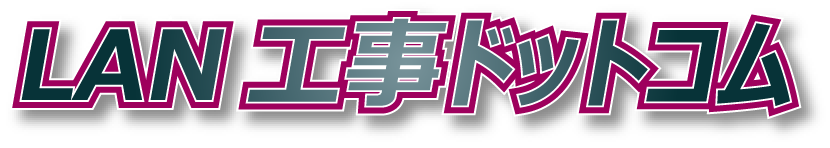 LAN 工事ドットコム